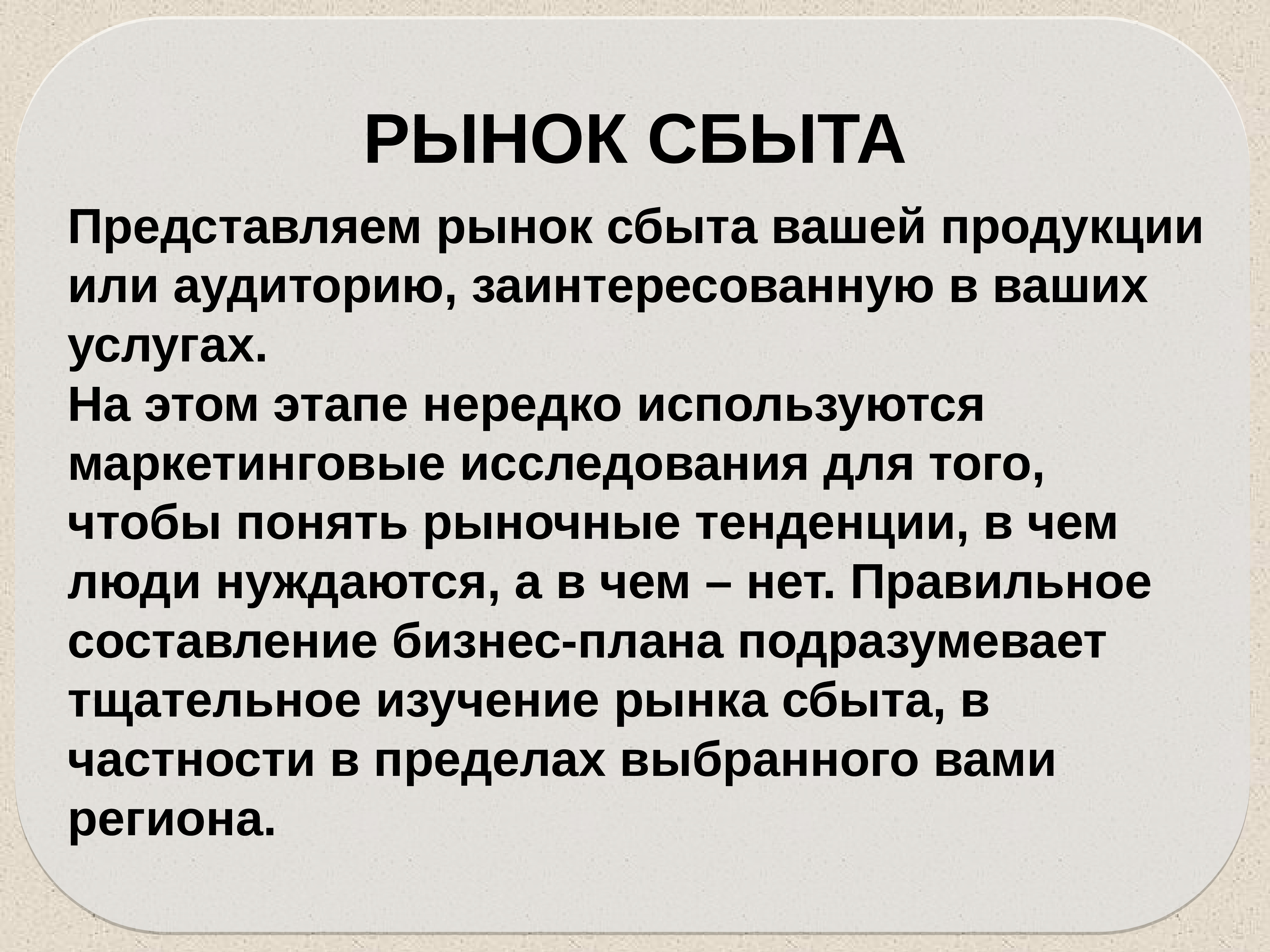 РЫНОК СБЫТА

Представляем рынок сбыта вашей продукции или аудиторию, заинтересованную в ваших услугах.
На этом этапе нередко используются маркетинговые исследования для того, чтобы понять рыночные тенденции, в чем люди нуждаются, а в чем – нет. Правильное составление бизнес-плана подразумевает тщательное изучение рынка сбыта, в частности в пределах выбранного вами региона.